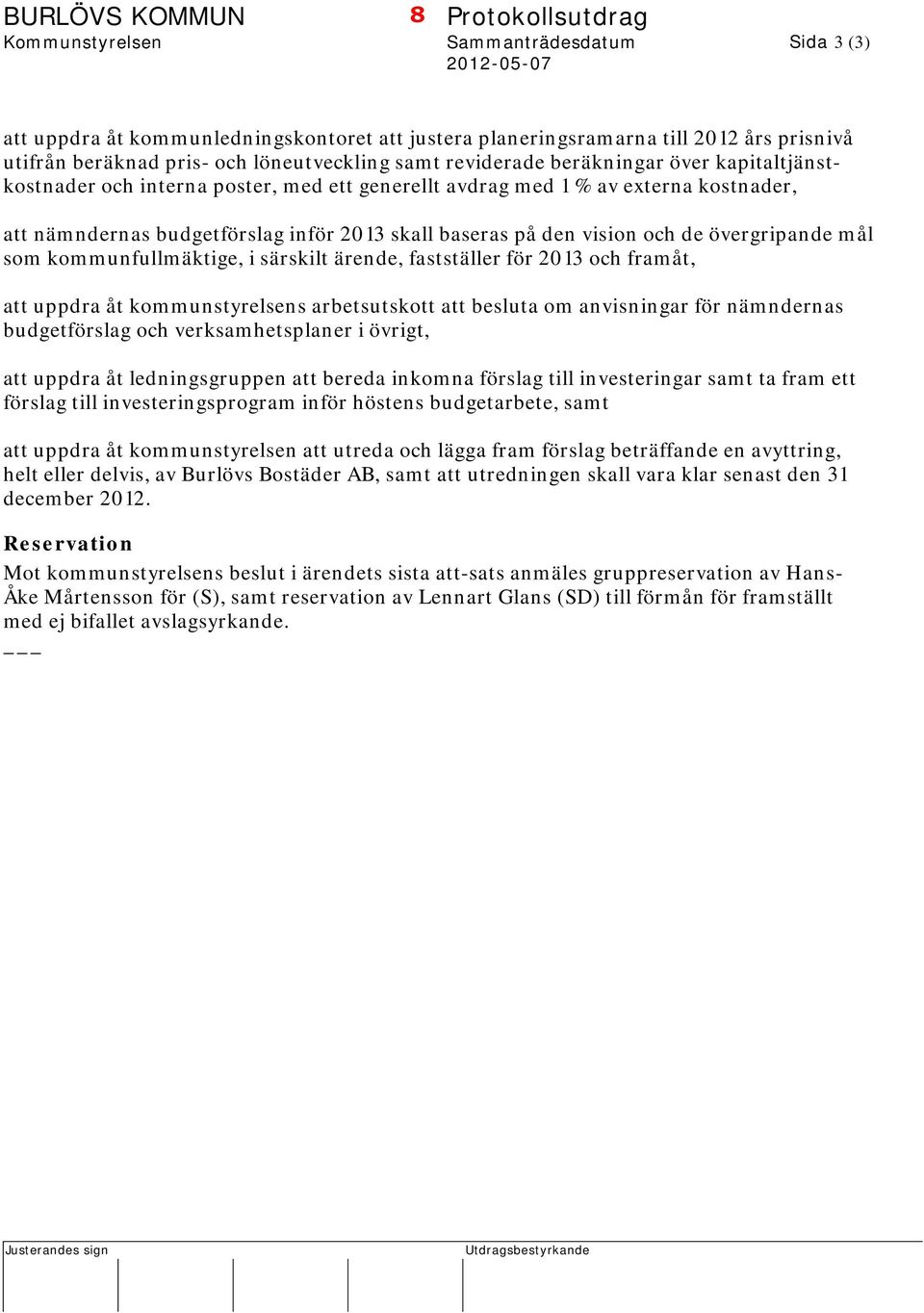 BURLÖVS KOMMUN 8 Protokollsutdrag
Kommunstyrelsen Sammanträdesdatum Sida 3 (3)
2012-05-07

att uppdra åt kommunledningskontoret att justera planeringsramarna till 2012 års prisnivå utifrån beräknad pris- och löneutveckling samt reviderade beräkningar över kapitaltjänstkostnader och interna poster, med ett generellt avdrag med 1 % av externa kostnader,

att nämndernas budgetförslag inför 2013 skall baseras på den vision och de övergripande mål som kommunfullmäktige, i särskilt ärende, fastställer för 2013 och framåt,

att uppdra åt kommunstyrelsens arbetsutskott att besluta om anvisningar för nämndernas budgetförslag och verksamhetsplaner i övrigt,

att uppdra åt ledningsgruppen att bereda inkomna förslag till investeringar samt ta fram ett förslag till investeringsprogram inför höstens budgetarbete, samt

att uppdra åt kommunstyrelsen att utreda och lägga fram förslag beträffande en avyttring, helt eller delvis, av Burlövs Bostäder AB, samt att utredningen skall vara klar senast den 31 december 2012.

Reservation
Mot kommunstyrelsens beslut i ärendets sista att-sats anmäles gruppreservation av Hans-Åke Mårtensson för (S), samt reservation av Lennart Glans (SD) till förmån för framställt med ej bifallet avslagsyrkande.
___

Justerandes sign Utdragsbestyrkande